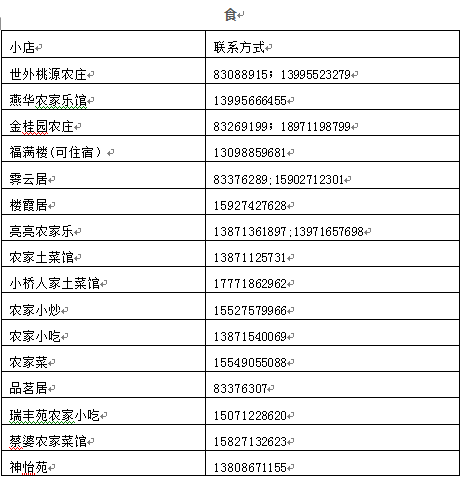 食

| 小店 | 联系方式 |
|---|---|
| 世外桃源农庄 | 83088915；13995523279 |
| 燕华农家乐馆 | 13995666455 |
| 金桂园农庄 | 83269199；18971198799 |
| 福满楼(可住宿） | 13098859681 |
| 霁云居 | 83376289;15902712301 |
| 楼霞居 | 15927427628 |
| 亮亮农家乐 | 13871361897;13971657698 |
| 农家土菜馆 | 13871125731 |
| 小桥人家土菜馆 | 17771862962 |
| 农家小炒 | 15527579966 |
| 农家小吃 | 13871540069 |
| 农家菜 | 15549055088 |
| 品茗居 | 83376307 |
| 瑞丰苑农家小吃 | 15071228620 |
| 蔡婆农家菜馆 | 15827132623 |
| 神怡苑 | 13808671155 |